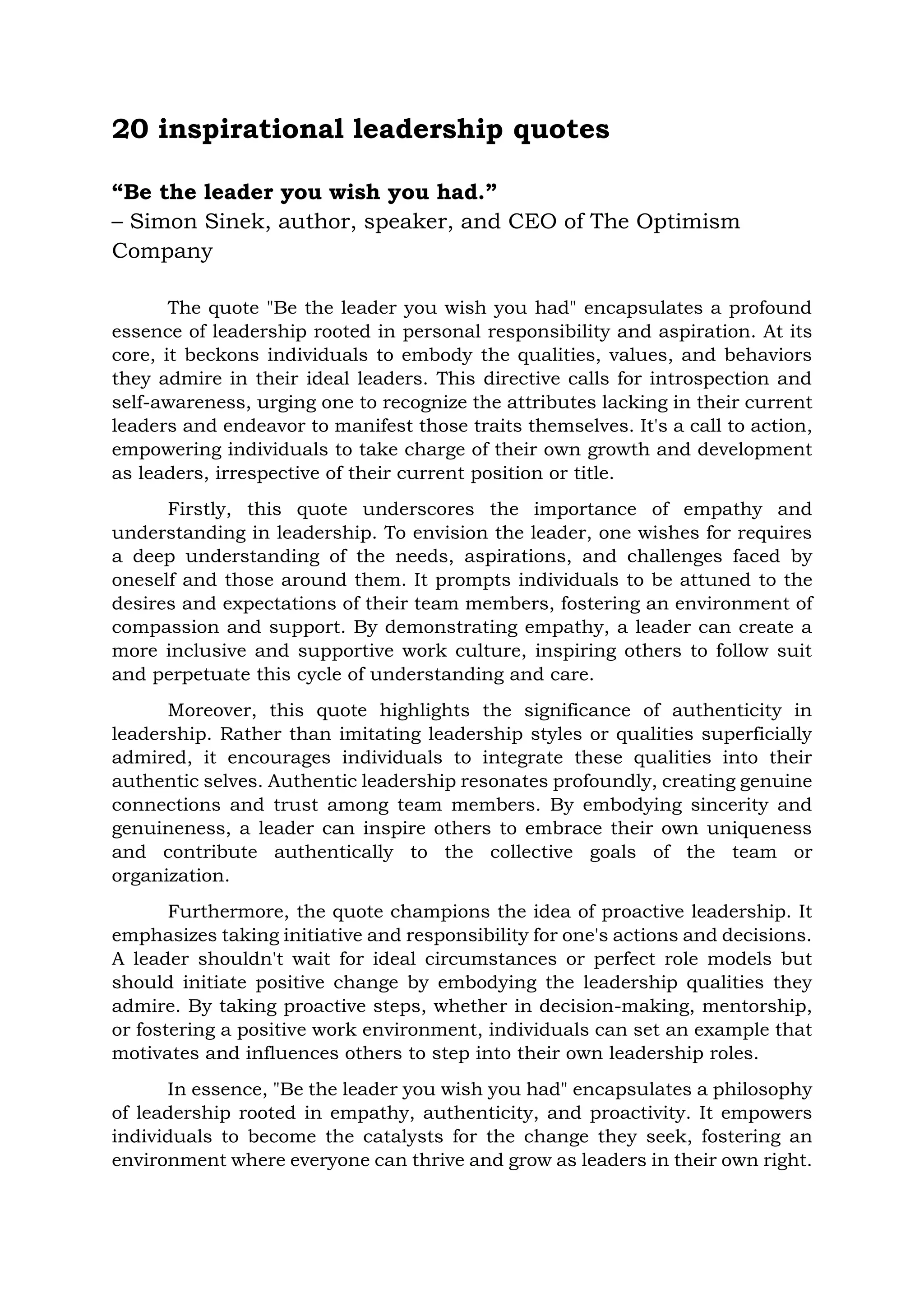 20 inspirational leadership quotes

“Be the leader you wish you had.”
– Simon Sinek, author, speaker, and CEO of The Optimism Company

The quote "Be the leader you wish you had" encapsulates a profound essence of leadership rooted in personal responsibility and aspiration. At its core, it beckons individuals to embody the qualities, values, and behaviors they admire in their ideal leaders. This directive calls for introspection and self-awareness, urging one to recognize the attributes lacking in their current leaders and endeavor to manifest those traits themselves. It's a call to action, empowering individuals to take charge of their own growth and development as leaders, irrespective of their current position or title.

Firstly, this quote underscores the importance of empathy and understanding in leadership. To envision the leader, one wishes for requires a deep understanding of the needs, aspirations, and challenges faced by oneself and those around them. It prompts individuals to be attuned to the desires and expectations of their team members, fostering an environment of compassion and support. By demonstrating empathy, a leader can create a more inclusive and supportive work culture, inspiring others to follow suit and perpetuate this cycle of understanding and care.

Moreover, this quote highlights the significance of authenticity in leadership. Rather than imitating leadership styles or qualities superficially admired, it encourages individuals to integrate these qualities into their authentic selves. Authentic leadership resonates profoundly, creating genuine connections and trust among team members. By embodying sincerity and genuineness, a leader can inspire others to embrace their own uniqueness and contribute authentically to the collective goals of the team or organization.

Furthermore, the quote champions the idea of proactive leadership. It emphasizes taking initiative and responsibility for one's actions and decisions. A leader shouldn't wait for ideal circumstances or perfect role models but should initiate positive change by embodying the leadership qualities they admire. By taking proactive steps, whether in decision-making, mentorship, or fostering a positive work environment, individuals can set an example that motivates and influences others to step into their own leadership roles.

In essence, "Be the leader you wish you had" encapsulates a philosophy of leadership rooted in empathy, authenticity, and proactivity. It empowers individuals to become the catalysts for the change they seek, fostering an environment where everyone can thrive and grow as leaders in their own right.